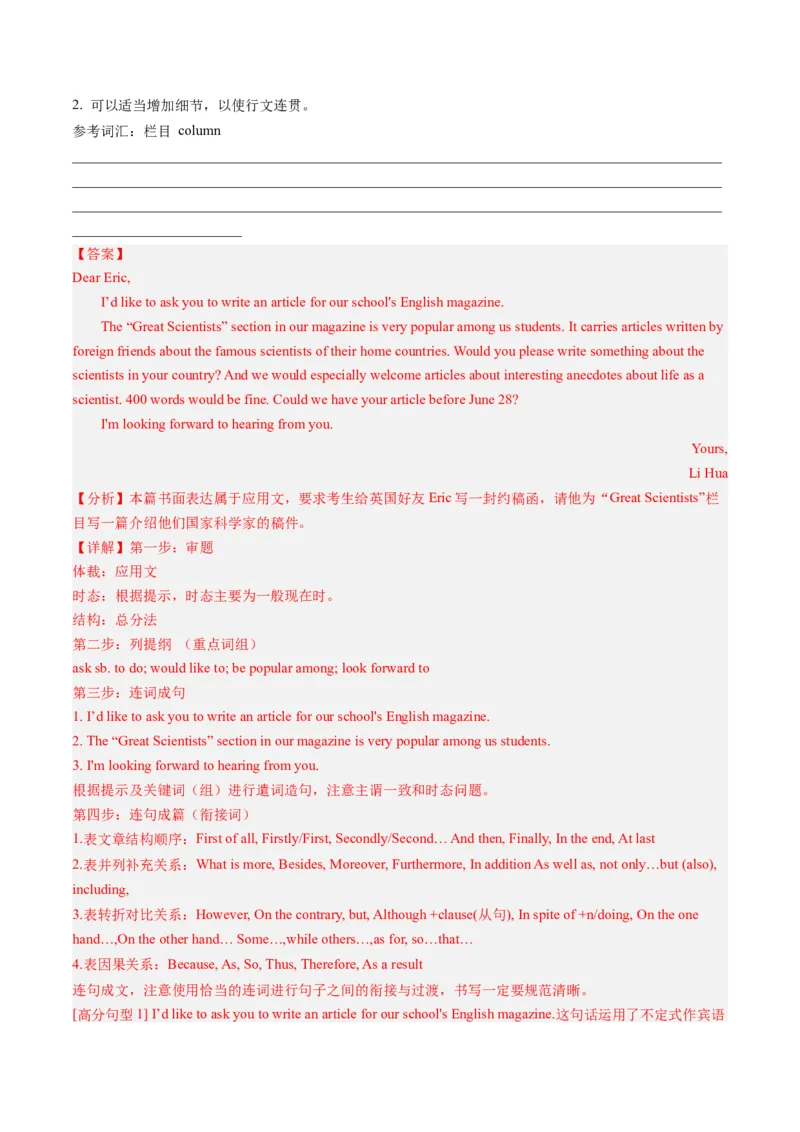 2. 可以适当增加细节，以使行文连贯。
参考词汇：栏目 column

【答案】
Dear Eric,

I’d like to ask you to write an article for our school's English magazine.

The “Great Scientists” section in our magazine is very popular among us students. It carries articles written by foreign friends about the famous scientists of their home countries. Would you please write something about the scientists in your country? And we would especially welcome articles about interesting anecdotes about life as a scientist. 400 words would be fine. Could we have your article before June 28?

I'm looking forward to hearing from you.

Yours,
Li Hua

【分析】本篇书面表达属于应用文，要求考生给英国好友 Eric 写一封约稿函，请他为“Great Scientists”栏目写一篇介绍他们国家科学家的稿件。
【详解】第一步：审题
体裁：应用文
时态：根据提示，时态主要为一般现在时。
结构：总分法
第二步：列提纲 （重点词组）
ask sb. to do; would like to; be popular among; look forward to
第三步：连词成句
1. I’d like to ask you to write an article for our school's English magazine.
2. The “Great Scientists” section in our magazine is very popular among us students.
3. I'm looking forward to hearing from you.
根据提示及关键词（组）进行遣词造句，注意主谓一致和时态问题。
第四步：连句成篇（衔接词）
1.表文章结构顺序：First of all, Firstly/First, Secondly/Second… And then, Finally, In the end, At last
2.表并列补充关系：What is more, Besides, Moreover, Furthermore, In addition As well as, not only…but (also), including,
3.表转折对比关系：However, On the contrary, but, Although +clause(从句), In spite of +n/doing, On the one hand…,On the other hand… Some…,while others…,as for, so…that…
4.表因果关系：Because, As, So, Thus, Therefore, As a result
连句成文，注意使用恰当的连词进行句子之间的衔接与过渡，书写一定要规范清晰。
[高分句型 1] I’d like to ask you to write an article for our school's English magazine.这句话运用了不定式作宾语